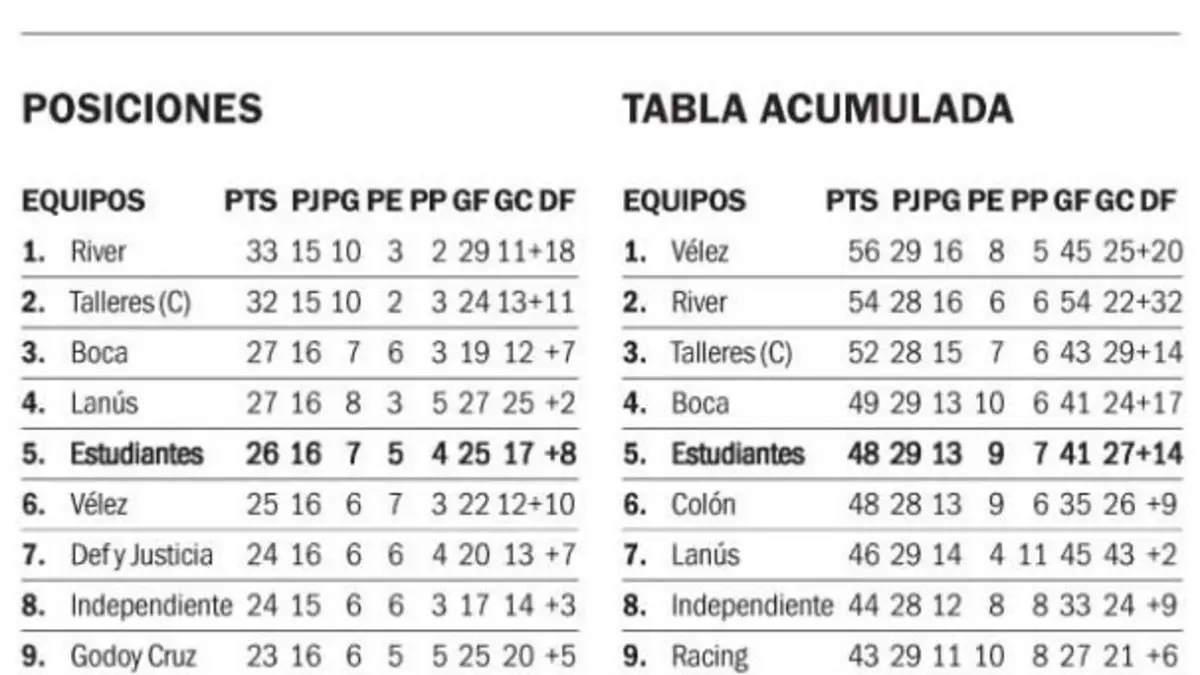 POSICIONES

| EQUIPOS | PTS | PJ | PG | PE | PP | GF | GC | DF |
|---|---|---|---|---|---|---|---|---|
| 1. River | 33 | 15 | 10 | 3 | 2 | 29 | 11 | +18 |
| 2. Talleres (C) | 32 | 15 | 10 | 2 | 3 | 24 | 13 | +11 |
| 3. Boca | 27 | 16 | 7 | 6 | 3 | 19 | 12 | +7 |
| 4. Lanús | 27 | 16 | 8 | 3 | 5 | 27 | 25 | +2 |
| 5. Estudiantes | 26 | 16 | 7 | 5 | 4 | 25 | 17 | +8 |
| 6. Vélez | 25 | 16 | 6 | 7 | 3 | 22 | 12 | +10 |
| 7. Def y Justicia | 24 | 16 | 6 | 6 | 4 | 20 | 13 | +7 |
| 8. Independiente | 24 | 15 | 6 | 6 | 3 | 17 | 14 | +3 |
| 9. Godoy Cruz | 23 | 16 | 6 | 5 | 5 | 25 | 20 | +5 |

TABLA ACUMULADA

| EQUIPOS | PTS | PJ | PG | PE | PP | GF | GC | DF |
|---|---|---|---|---|---|---|---|---|
| 1. Vélez | 56 | 29 | 16 | 8 | 5 | 45 | 25 | +20 |
| 2. River | 54 | 28 | 16 | 6 | 6 | 54 | 22 | +32 |
| 3. Talleres (C) | 52 | 28 | 15 | 7 | 6 | 43 | 29 | +14 |
| 4. Boca | 49 | 29 | 13 | 10 | 6 | 41 | 24 | +17 |
| 5. Estudiantes | 48 | 29 | 13 | 9 | 7 | 41 | 27 | +14 |
| 6. Colón | 48 | 28 | 13 | 9 | 6 | 35 | 26 | +9 |
| 7. Lanús | 46 | 29 | 14 | 4 | 11 | 45 | 43 | +2 |
| 8. Independiente | 44 | 28 | 12 | 8 | 8 | 33 | 24 | +9 |
| 9. Racing | 43 | 29 | 11 | 10 | 8 | 27 | 21 | +6 |